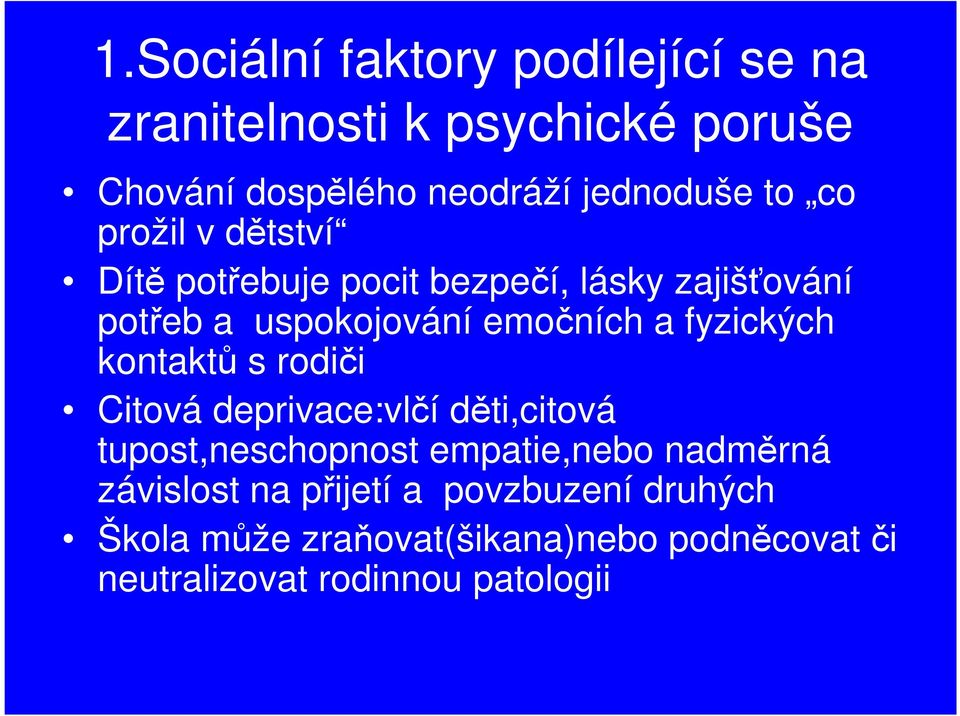 1.Sociální faktory podílející se na zranitelnosti k psychické poruše

• Chování dospělého neodráží jednoduše to „co prožil v dětství“

• Dítě potřebuje pocit bezpečí, lásky zajišťování potřeb a uspokojování emočních a fyzických kontaktů s rodiči

• Citová deprivace:vlčí děti,citová tupost,neschopnost empatie,nebo nadměrná závislost na přijetí a povzbuzení druhých

• Škola může zraňovat(šikana)nebo podněcovat či neutralizovat rodinnou patologii